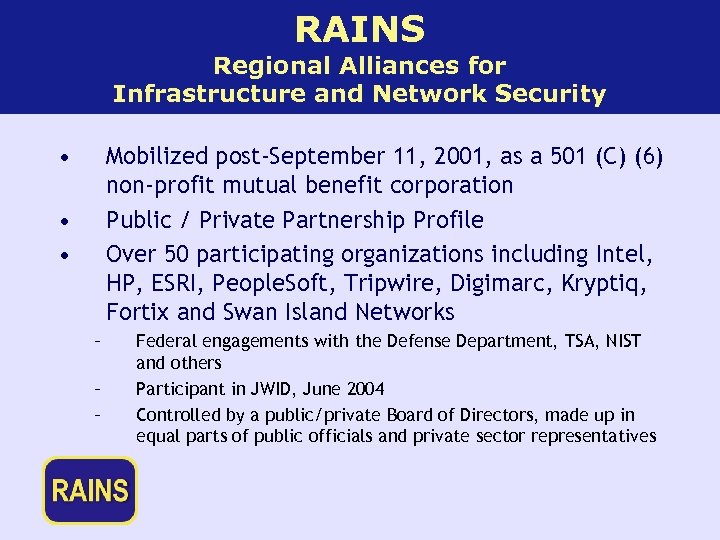 RAINS
Regional Alliances for Infrastructure and Network Security

• Mobilized post-September 11, 2001, as a 501 (C) (6) non-profit mutual benefit corporation
• Public / Private Partnership Profile
• Over 50 participating organizations including Intel, HP, ESRI, PeopleSoft, Tripwire, Digimarc, Kryptiq, Fortix and Swan Island Networks
– Federal engagements with the Defense Department, TSA, NIST and others
– Participant in JWID, June 2004
– Controlled by a public/private Board of Directors, made up in equal parts of public officials and private sector representatives

RAINS